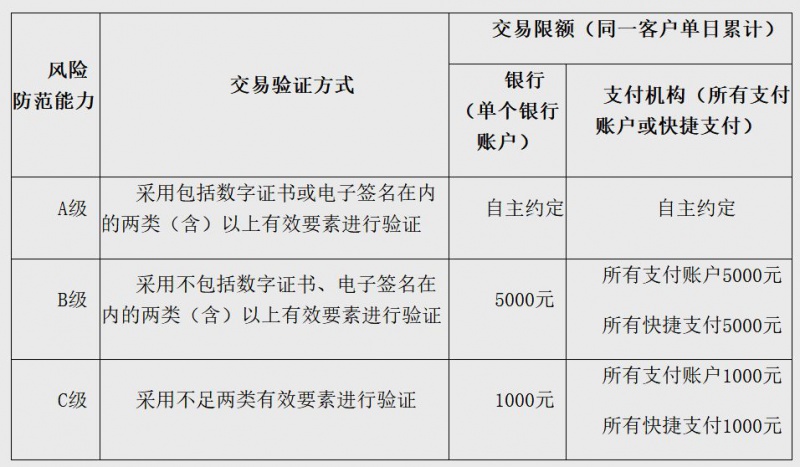 | 风险防范能力 | 交易验证方式 | 交易限额（同一客户单日累计） | |
|---|---|---|---|
| | | 银行（单个银行账户） | 支付机构（所有支付账户或快捷支付） |
| A级 | 采用包括数字证书或电子签名在内的两类（含）以上有效要素进行验证 | 自主约定 | 自主约定 |
| B级 | 采用不包括数字证书、电子签名在内的两类（含）以上有效要素进行验证 | 5000元 | 所有支付账户5000元 所有快捷支付5000元 |
| C级 | 采用不足两类有效要素进行验证 | 1000元 | 所有支付账户1000元 所有快捷支付1000元 |